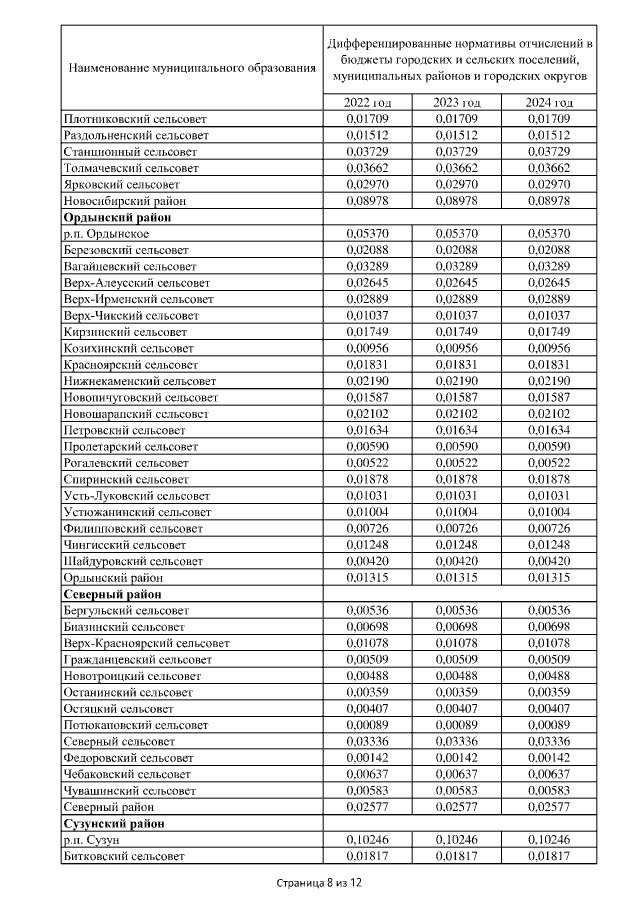 | Наименование муниципального образования | Дифференцированные нормативы отчислений в бюджеты городских и сельских поселений, муниципальных районов и городских округов | | |
|---|---|---|---|
| | 2022 год | 2023 год | 2024 год |
| Плотниковский сельсовет | 0,01709 | 0,01709 | 0,01709 |
| Раздольненский сельсовет | 0,01512 | 0,01512 | 0,01512 |
| Станционный сельсовет | 0,03729 | 0,03729 | 0,03729 |
| Толмачевский сельсовет | 0,03662 | 0,03662 | 0,03662 |
| Ярковский сельсовет | 0,02970 | 0,02970 | 0,02970 |
| Новосибирский район | 0,08978 | 0,08978 | 0,08978 |
| **Ордынский район** | | | |
| р.п. Ордынское | 0,05370 | 0,05370 | 0,05370 |
| Березовский сельсовет | 0,02088 | 0,02088 | 0,02088 |
| Вагайцевский сельсовет | 0,03289 | 0,03289 | 0,03289 |
| Верх-Алеусский сельсовет | 0,02645 | 0,02645 | 0,02645 |
| Верх-Ирменский сельсовет | 0,02889 | 0,02889 | 0,02889 |
| Верх-Чикский сельсовет | 0,01037 | 0,01037 | 0,01037 |
| Кирзинский сельсовет | 0,01749 | 0,01749 | 0,01749 |
| Козихинский сельсовет | 0,00956 | 0,00956 | 0,00956 |
| Красноярский сельсовет | 0,01831 | 0,01831 | 0,01831 |
| Нижнекаменский сельсовет | 0,02190 | 0,02190 | 0,02190 |
| Новопичуговский сельсовет | 0,01587 | 0,01587 | 0,01587 |
| Новошарапский сельсовет | 0,02102 | 0,02102 | 0,02102 |
| Петровский сельсовет | 0,01634 | 0,01634 | 0,01634 |
| Пролетарский сельсовет | 0,00590 | 0,00590 | 0,00590 |
| Рогалевский сельсовет | 0,00522 | 0,00522 | 0,00522 |
| Спиринский сельсовет | 0,01878 | 0,01878 | 0,01878 |
| Усть-Луковский сельсовет | 0,01031 | 0,01031 | 0,01031 |
| Устюжанинский сельсовет | 0,01004 | 0,01004 | 0,01004 |
| Филипповский сельсовет | 0,00726 | 0,00726 | 0,00726 |
| Чингисский сельсовет | 0,01248 | 0,01248 | 0,01248 |
| Шайдуровский сельсовет | 0,00420 | 0,00420 | 0,00420 |
| Ордынский район | 0,01315 | 0,01315 | 0,01315 |
| **Северный район** | | | |
| Бергульский сельсовет | 0,00536 | 0,00536 | 0,00536 |
| Биазинский сельсовет | 0,00698 | 0,00698 | 0,00698 |
| Верх-Красноярский сельсовет | 0,01078 | 0,01078 | 0,01078 |
| Гражданцевский сельсовет | 0,00509 | 0,00509 | 0,00509 |
| Новотроицкий сельсовет | 0,00488 | 0,00488 | 0,00488 |
| Останинский сельсовет | 0,00359 | 0,00359 | 0,00359 |
| Остяцкий сельсовет | 0,00407 | 0,00407 | 0,00407 |
| Потюкановский сельсовет | 0,00089 | 0,00089 | 0,00089 |
| Северный сельсовет | 0,03336 | 0,03336 | 0,03336 |
| Федоровский сельсовет | 0,00142 | 0,00142 | 0,00142 |
| Чебаковский сельсовет | 0,00637 | 0,00637 | 0,00637 |
| Чувашинский сельсовет | 0,00583 | 0,00583 | 0,00583 |
| Северный район | 0,02577 | 0,02577 | 0,02577 |
| **Сузунский район** | | | |
| р.п. Сузун | 0,10246 | 0,10246 | 0,10246 |
| Битковский сельсовет | 0,01817 | 0,01817 | 0,01817 |

Страница 8 из 12